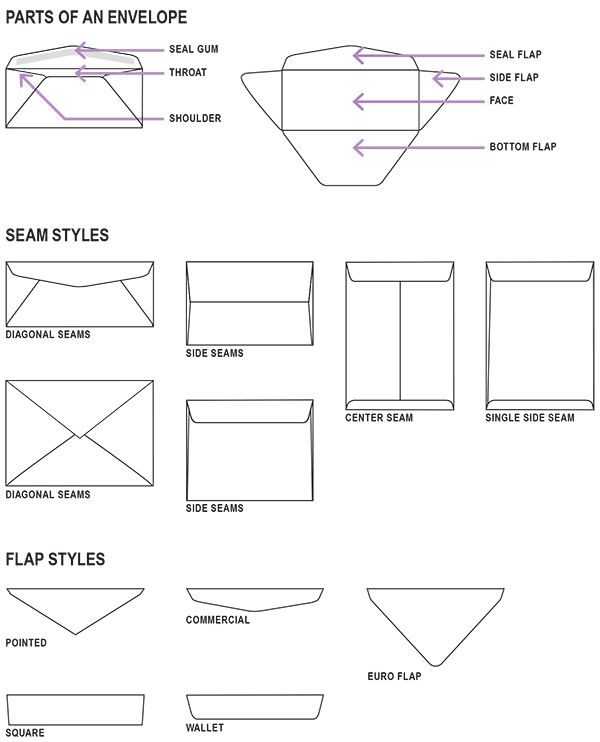 PARTS OF AN ENVELOPE

SEAL GUM

THROAT

SHOULDER

SEAL FLAP

SIDE FLAP

FACE

BOTTOM FLAP

SEAM STYLES

DIAGONAL SEAMS

SIDE SEAMS

CENTER SEAM

SINGLE SIDE SEAM

DIAGONAL SEAMS

SIDE SEAMS

FLAP STYLES

POINTED

COMMERCIAL

EURO FLAP

SQUARE

WALLET